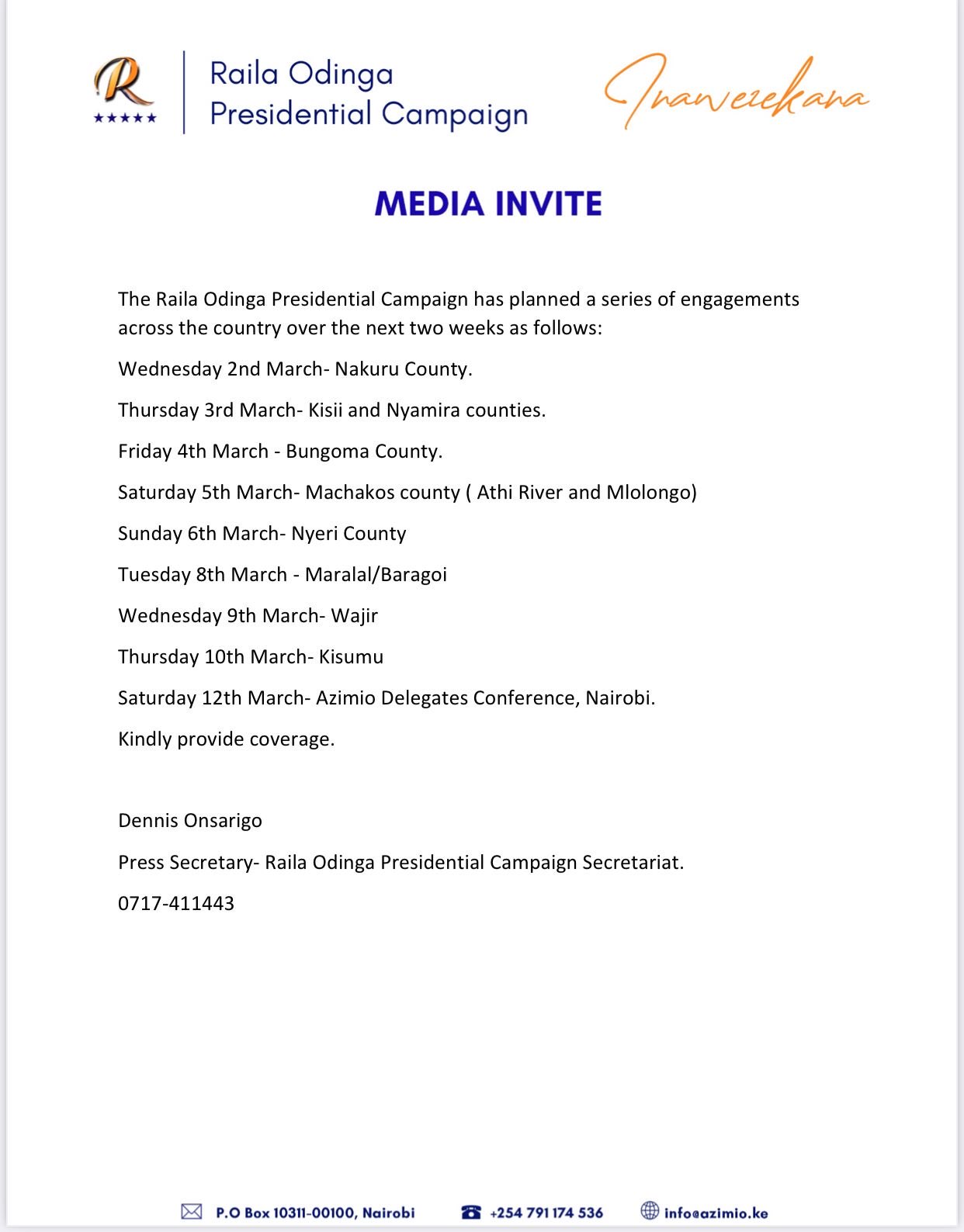 R ★★★★★

Raila Odinga Presidential Campaign

Inawezekana

MEDIA INVITE

The Raila Odinga Presidential Campaign has planned a series of engagements across the country over the next two weeks as follows:

Wednesday 2nd March- Nakuru County.

Thursday 3rd March- Kisii and Nyamira counties.

Friday 4th March - Bungoma County.

Saturday 5th March- Machakos county ( Athi River and Mlolongo)

Sunday 6th March- Nyeri County

Tuesday 8th March - Maralal/Baragoi

Wednesday 9th March- Wajir

Thursday 10th March- Kisumu

Saturday 12th March- Azimio Delegates Conference, Nairobi.

Kindly provide coverage.

Dennis Onsarigo

Press Secretary- Raila Odinga Presidential Campaign Secretariat.

0717-411443

P.O Box 10311-00100, Nairobi +254 791 174 536 info@azimio.ke